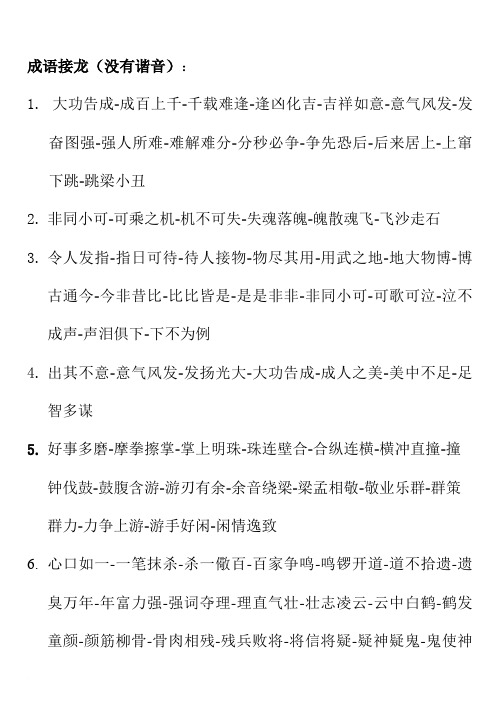 成语接龙（没有谐音）：

1. 大功告成-成百上千-千载难逢-逢凶化吉-吉祥如意-意气风发-发奋图强-强人所难-难解难分-分秒必争-争先恐后-后来居上-上窜下跳-跳梁小丑

2. 非同小可-可乘之机-机不可失-失魂落魄-魄散魂飞-飞沙走石

3. 令人发指-指日可待-待人接物-物尽其用-用武之地-地大物博-博古通今-今非昔比-比比皆是-是是非非-非同小可-可歌可泣-泣不成声-声泪俱下-下不为例

4. 出其不意-意气风发-发扬光大-大功告成-成人之美-美中不足-足智多谋

5. 好事多磨-摩拳擦掌-掌上明珠-珠连壁合-合纵连横-横冲直撞-撞钟伐鼓-鼓腹含游-游刃有余-余音绕梁-梁孟相敬-敬业乐群-群策群力-力争上游-游手好闲-闲情逸致

6. 心口如一-一笔抹杀-杀一儆百-百家争鸣-鸣锣开道-道不拾遗-遗臭万年-年富力强-强词夺理-理直气壮-壮志凌云-云中白鹤-鹤发童颜-颜筋柳骨-骨肉相残-残兵败将-将信将疑-疑神疑鬼-鬼使神